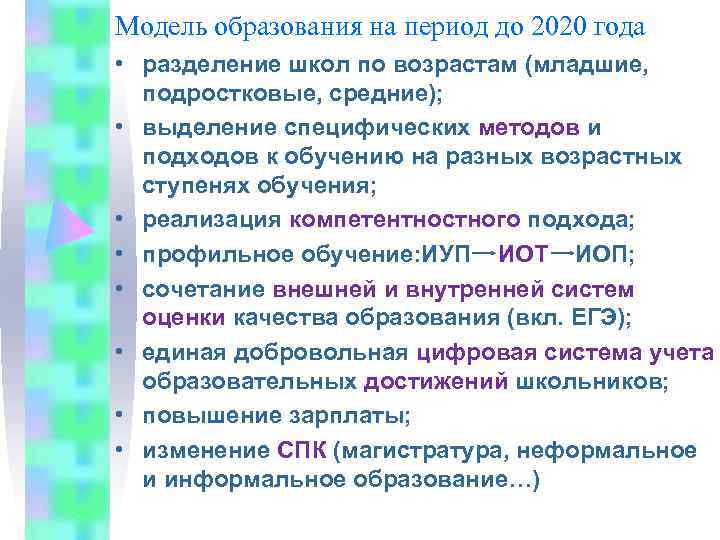 Модель образования на период до 2020 года

• разделение школ по возрастам (младшие, подростковые, средние);
• выделение специфических методов и подходов к обучению на разных возрастных ступенях обучения;
• реализация компетентностного подхода;
• профильное обучение:ИУП→ИОТ→ИОП;
• сочетание внешней и внутренней систем оценки качества образования (вкл. ЕГЭ);
• единая добровольная цифровая система учета образовательных достижений школьников;
• повышение зарплаты;
• изменение СПК (магистратура, неформальное и информальное образование…)